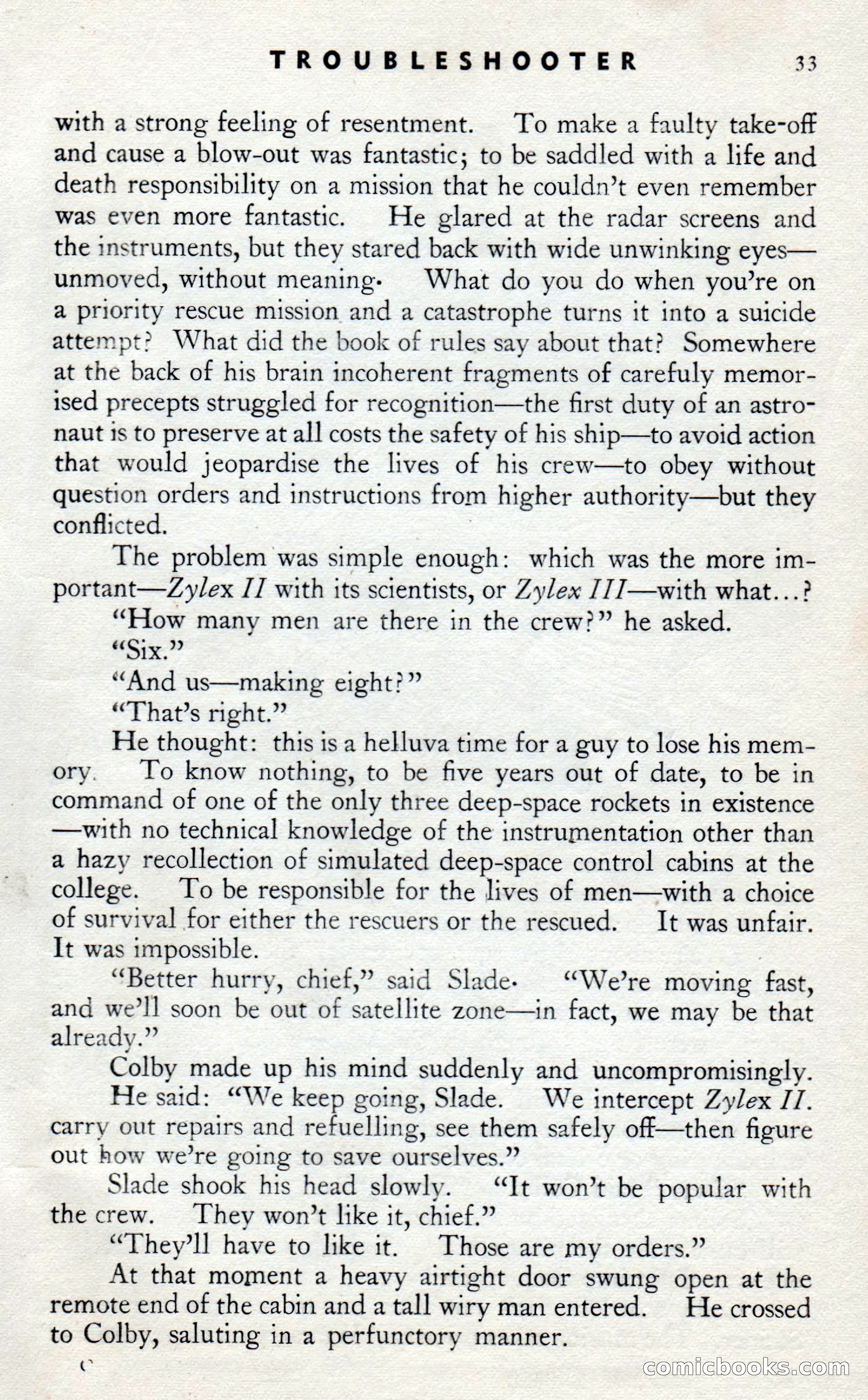 TROUBLESHOOTER 33

with a strong feeling of resentment. To make a faulty take-off and cause a blow-out was fantastic; to be saddled with a life and death responsibility on a mission that he couldn't even remember was even more fantastic. He glared at the radar screens and the instruments, but they stared back with wide unwinking eyes—unmoved, without meaning. What do you do when you're on a priority rescue mission and a catastrophe turns it into a suicide attempt? What did the book of rules say about that? Somewhere at the back of his brain incoherent fragments of carefuly memorised precepts struggled for recognition—the first duty of an astronaut is to preserve at all costs the safety of his ship—to avoid action that would jeopardise the lives of his crew—to obey without question orders and instructions from higher authority—but they conflicted.

The problem was simple enough: which was the more important—Zylex II with its scientists, or Zylex III—with what...?

"How many men are there in the crew?" he asked.

"Six."

"And us—making eight?"

"That's right."

He thought: this is a helluva time for a guy to lose his memory. To know nothing, to be five years out of date, to be in command of one of the only three deep-space rockets in existence—with no technical knowledge of the instrumentation other than a hazy recollection of simulated deep-space control cabins at the college. To be responsible for the lives of men—with a choice of survival for either the rescuers or the rescued. It was unfair. It was impossible.

"Better hurry, chief," said Slade. "We're moving fast, and we'll soon be out of satellite zone—in fact, we may be that already."

Colby made up his mind suddenly and uncompromisingly. He said: "We keep going, Slade. We intercept Zylex II. carry out repairs and refuelling, see them safely off—then figure out how we're going to save ourselves."

Slade shook his head slowly. "It won't be popular with the crew. They won't like it, chief."

"They'll have to like it. Those are my orders."

At that moment a heavy airtight door swung open at the remote end of the cabin and a tall wiry man entered. He crossed to Colby, saluting in a perfunctory manner.

comicbooks.com